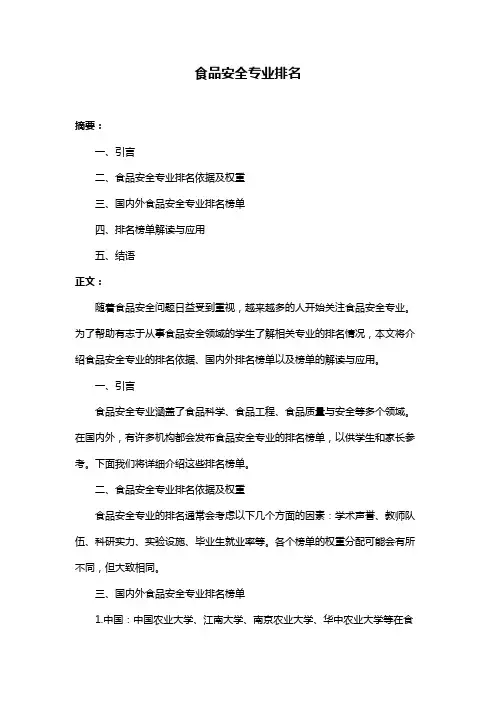 食品安全专业排名

摘要：

一、引言

二、食品安全专业排名依据及权重

三、国内外食品安全专业排名榜单

四、排名榜单解读与应用

五、结语

正文：

随着食品安全问题日益受到重视，越来越多的人开始关注食品安全专业。为了帮助有志于从事食品安全领域的学生了解相关专业的排名情况，本文将介绍食品安全专业的排名依据、国内外排名榜单以及榜单的解读与应用。

一、引言

食品安全专业涵盖了食品科学、食品工程、食品质量与安全等多个领域。在国内外，有许多机构都会发布食品安全专业的排名榜单，以供学生和家长参考。下面我们将详细介绍这些排名榜单。

二、食品安全专业排名依据及权重

食品安全专业的排名通常会考虑以下几个方面的因素：学术声誉、教师队伍、科研实力、实验设施、毕业生就业率等。各个榜单的权重分配可能会有所不同，但大致相同。

三、国内外食品安全专业排名榜单

1.中国：中国农业大学、江南大学、南京农业大学、华中农业大学等在食